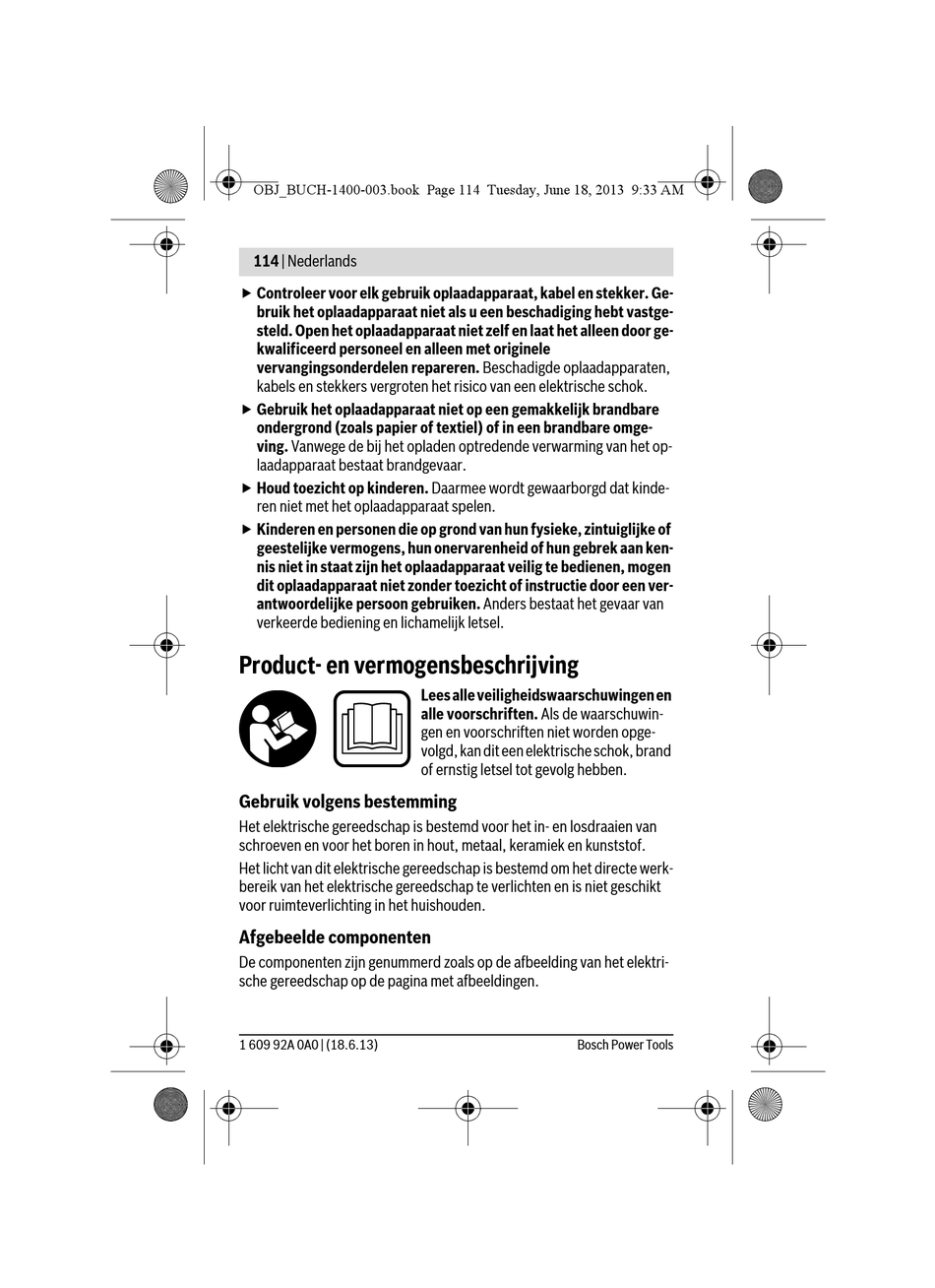 OBJ_BUCH-1400-003.book Page 114 Tuesday, June 18, 2013 9:33 AM

114 | Nederlands

▶ Controleer voor elk gebruik oplaadapparaat, kabel en stekker. Gebruik het oplaadapparaat niet als u een beschadiging hebt vastgesteld. Open het oplaadapparaat niet zelf en laat het alleen door gekwalificeerd personeel en alleen met originele vervangingsonderdelen repareren. Beschadigde oplaadapparaten, kabels en stekkers vergroten het risico van een elektrische schok.

▶ Gebruik het oplaadapparaat niet op een gemakkelijk brandbare ondergrond (zoals papier of textiel) of in een brandbare omgeving. Vanwege de bij het opladen optredende verwarming van het oplaadapparaat bestaat brandgevaar.

▶ Houd toezicht op kinderen. Daarmee wordt gewaarborgd dat kinderen niet met het oplaadapparaat spelen.

▶ Kinderen en personen die op grond van hun fysieke, zintuiglijke of geestelijke vermogens, hun onervarenheid of hun gebrek aan kennis niet in staat zijn het oplaadapparaat veilig te bedienen, mogen dit oplaadapparaat niet zonder toezicht of instructie door een verantwoordelijke persoon gebruiken. Anders bestaat het gevaar van verkeerde bediening en lichamelijk letsel.

Product- en vermogensbeschrijving

Lees alle veiligheidswaarschuwingen en alle voorschriften. Als de waarschuwingen en voorschriften niet worden opgevolgd, kan dit een elektrische schok, brand of ernstig letsel tot gevolg hebben.

Gebruik volgens bestemming

Het elektrische gereedschap is bestemd voor het in- en losdraaien van schroeven en voor het boren in hout, metaal, keramiek en kunststof.

Het licht van dit elektrische gereedschap is bestemd om het directe werkbereik van het elektrische gereedschap te verlichten en is niet geschikt voor ruimteverlichting in het huishouden.

Afgebeelde componenten

De componenten zijn genummerd zoals op de afbeelding van het elektrische gereedschap op de pagina met afbeeldingen.

1 609 92A 0A0 | (18.6.13)

Bosch Power Tools